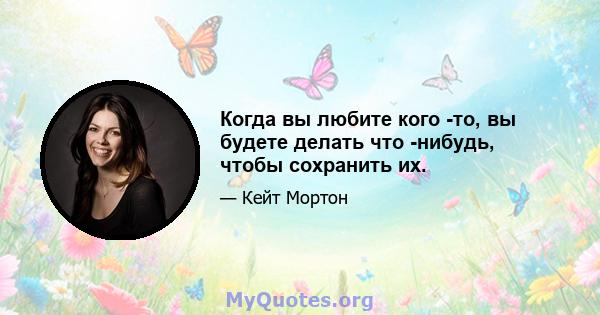 Когда вы любите кого -то, вы будете делать что -нибудь, чтобы сохранить их.

— Кейт Мортон

MyQuotes.org